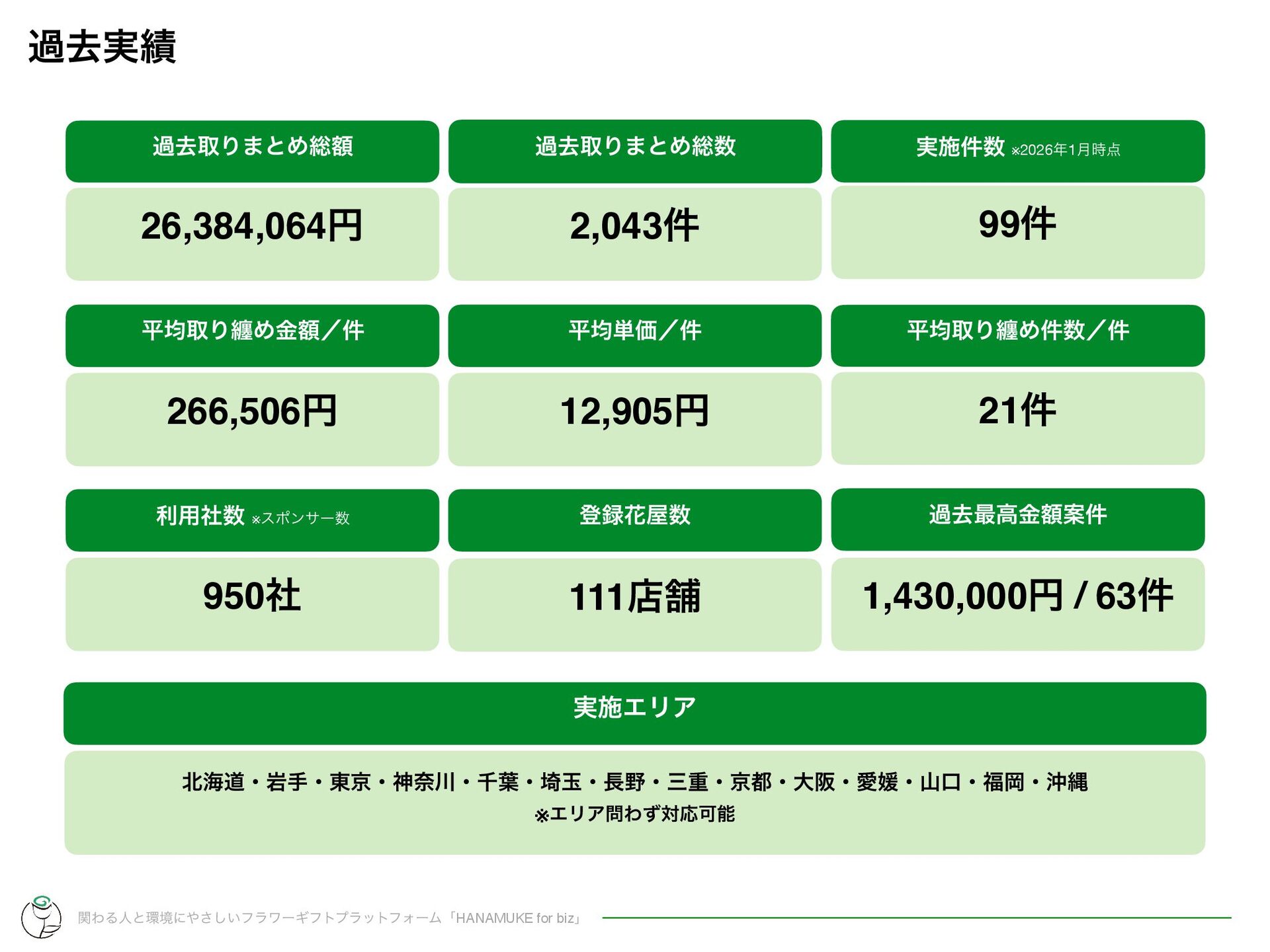 過去実績

過去取りまとめ総額

26,384,064円

過去取りまとめ総数

2,043件

実施件数 ※2026年1月時点

99件

平均取り纏め金額／件

266,506円

平均単価／件

12,905円

平均取り纏め件数／件

21件

利用社数 ※スポンサー数

950社

登録花屋数

111店舗

過去最高金額案件

1,430,000円 / 63件

実施エリア

北海道・岩手・東京・神奈川・千葉・埼玉・長野・三重・京都・大阪・愛媛・山口・福岡・沖縄
※エリア問わず対応可能

関わる人と環境にやさしいフラワーギフトプラットフォーム「HANAMUKE for biz」